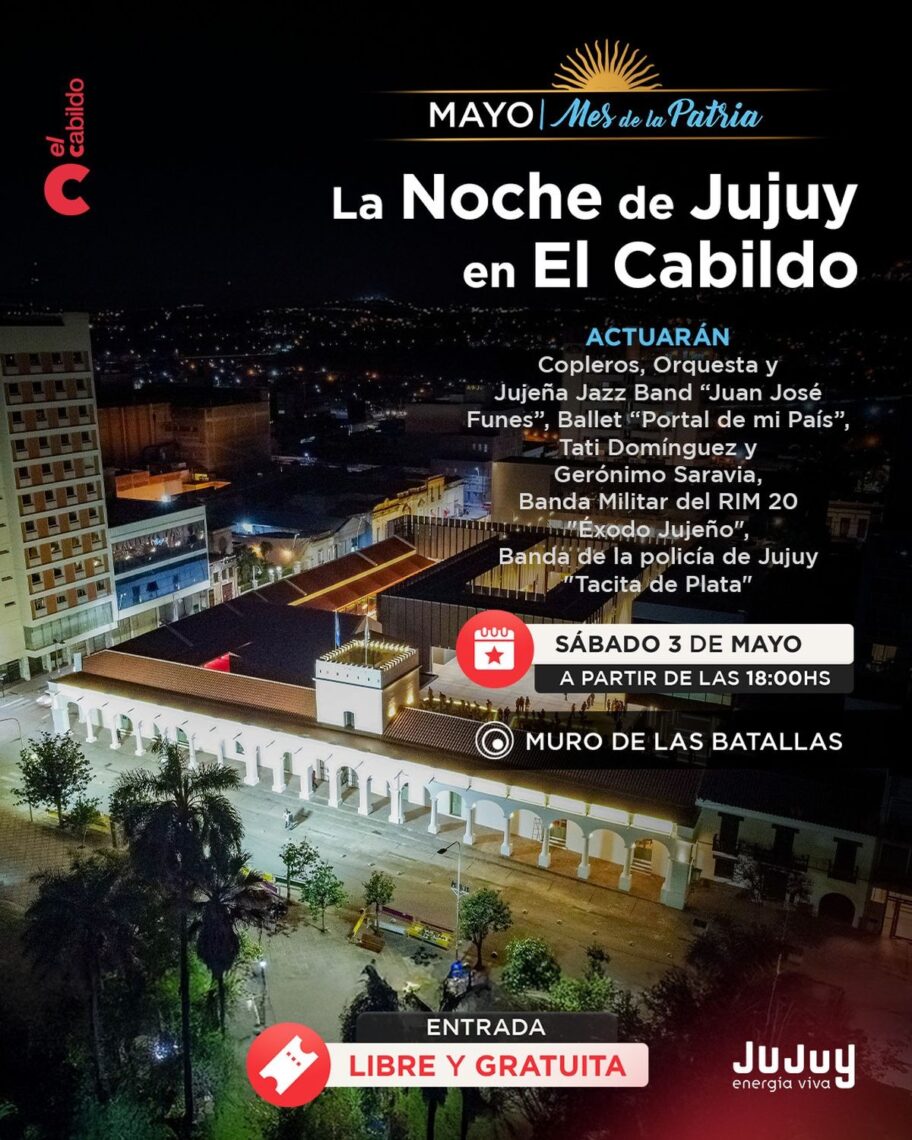 el cabildo

MAYO | Mes de la Patria

La Noche de Jujuy en El Cabildo

ACTUARÁN

Copleros, Orquesta y Jujeña Jazz Band "Juan José Funes", Ballet "Portal de mi País", Tati Domínguez y Gerónimo Saravia, Banda Militar del RIM 20 "Éxodo Jujeño", Banda de la policía de Jujuy "Tacita de Plata"

SÁBADO 3 DE MAYO
A PARTIR DE LAS 18:00HS

MURO DE LAS BATALLAS

ENTRADA
LIBRE Y GRATUITA

JUJUY
energía viva